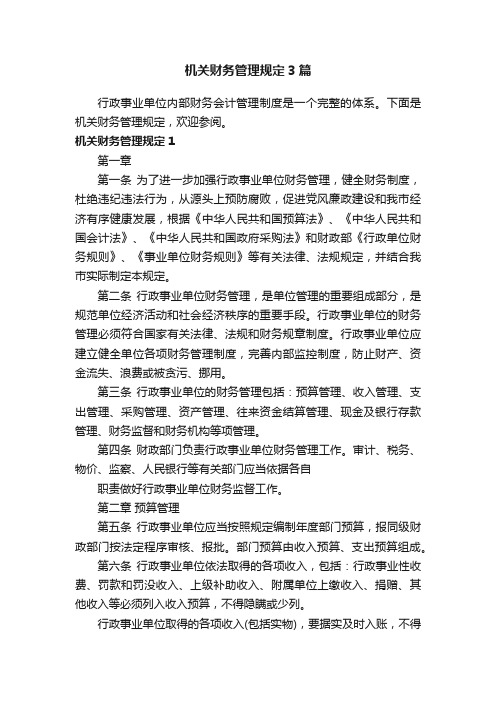 机关财务管理规定3篇

行政事业单位内部财务会计管理制度是一个完整的体系。下面是机关财务管理规定，欢迎参阅。

机关财务管理规定1

第一章

第一条 为了进一步加强行政事业单位财务管理，健全财务制度，杜绝违纪违法行为，从源头上预防腐败，促进党风廉政建设和我市经济有序健康发展，根据《中华人民共和国预算法》、《中华人民共和国会计法》、《中华人民共和国政府采购法》和财政部《行政单位财务规则》、《事业单位财务规则》等有关法律、法规规定，并结合我市实际制定本规定。

第二条 行政事业单位财务管理，是单位管理的重要组成部分，是规范单位经济活动和社会经济秩序的重要手段。行政事业单位的财务管理必须符合国家有关法律、法规和财务规章制度。行政事业单位应建立健全单位各项财务管理制度，完善内部监控制度，防止财产、资金流失、浪费或被贪污、挪用。

第三条 行政事业单位的财务管理包括：预算管理、收入管理、支出管理、采购管理、资产管理、往来资金结算管理、现金及银行存款管理、财务监督和财务机构等项管理。

第四条 财政部门负责行政事业单位财务管理工作。审计、税务、物价、监察、人民银行等有关部门应当依据各自

职责做好行政事业单位财务监督工作。

第二章 预算管理

第五条 行政事业单位应当按照规定编制年度部门预算，报同级财政部门按法定程序审核、报批。部门预算由收入预算、支出预算组成。

第六条 行政事业单位依法取得的各项收入，包括：行政事业性收费、罚款和罚没收入、上级补助收入、附属单位上缴收入、捐赠、其他收入等必须列入收入预算，不得隐瞒或少列。

行政事业单位取得的各项收入(包括实物)，要据实及时入账，不得